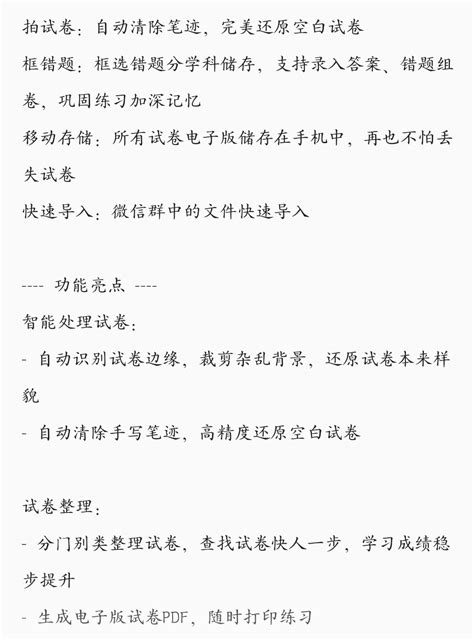 拍试卷：自动清除笔迹，完美还原空白试卷
框错题：框选错题分学科储存，支持录入答案、错题组卷，巩固练习加深记忆
移动存储：所有试卷电子版储存在手机中，再也不怕丢失试卷
快速导入：微信群中的文件快速导入

---- 功能亮点 ----
智能处理试卷：
- 自动识别试卷边缘，裁剪杂乱背景，还原试卷本来样貌
- 自动清除手写笔迹，高精度还原空白试卷

试卷整理：
- 分门别类整理试卷，查找试卷快人一步，学习成绩稳步提升
- 生成电子版试卷PDF，随时打印练习